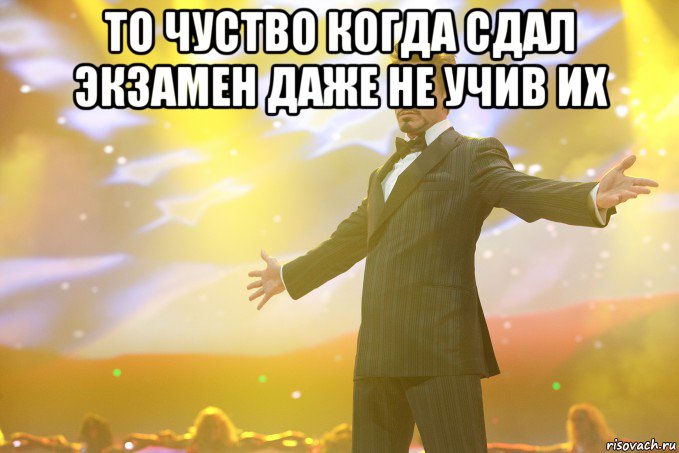 ТО ЧУСТВО КОГДА СДАЛ ЭКЗАМЕН ДАЖЕ НЕ УЧИВ ИХ

risovach.ru